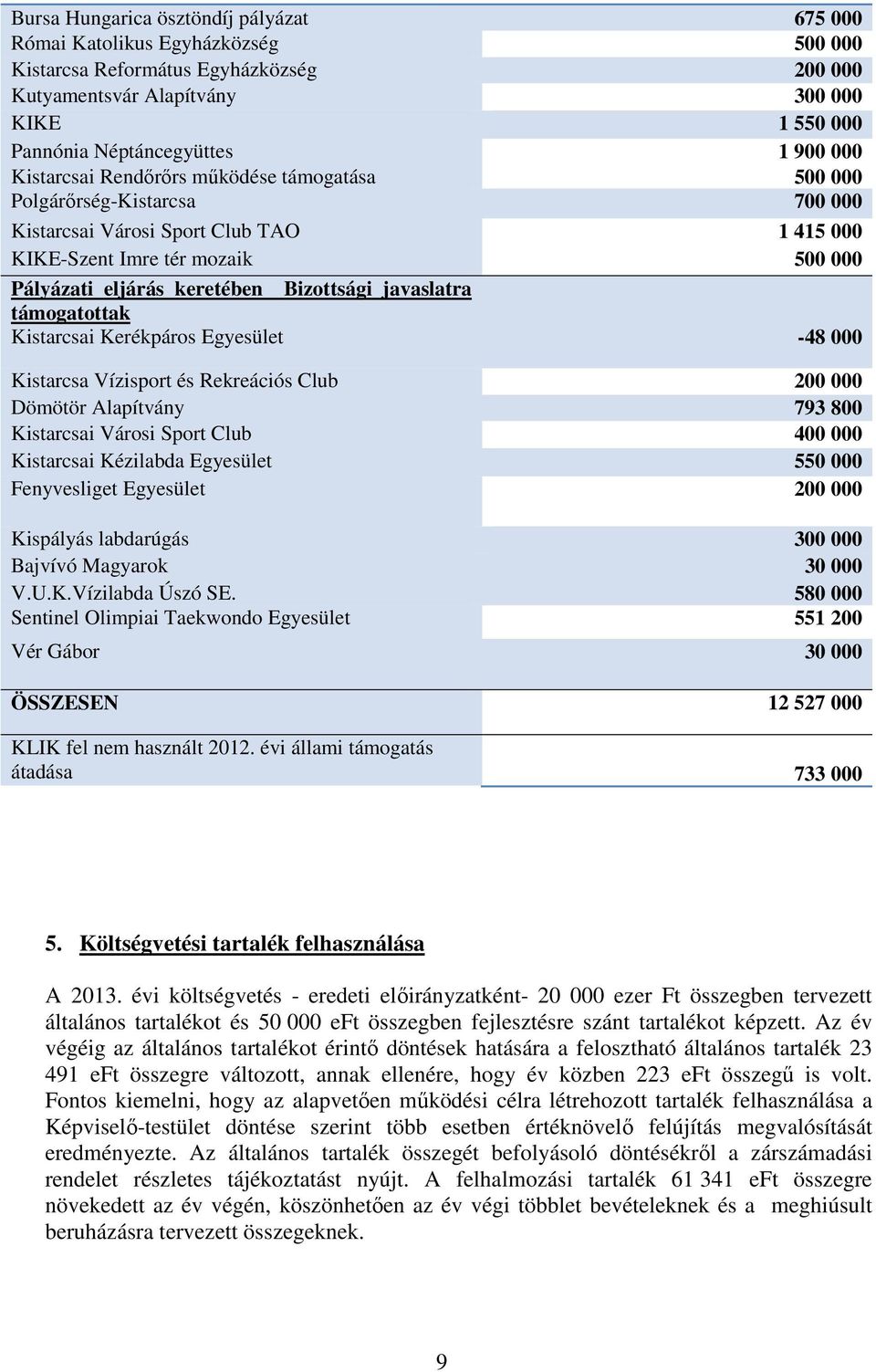 | | |
|---|---|
| Bursa Hungarica ösztöndíj pályázat | 675 000 |
| Római Katolikus Egyházközség | 500 000 |
| Kistarcsa Református Egyházközség | 200 000 |
| Kutyamentsvár Alapítvány | 300 000 |
| KIKE | 1 550 000 |
| Pannónia Néptáncegyüttes | 1 900 000 |
| Kistarcsai Rendőrőrs működése támogatása | 500 000 |
| Polgárőrség-Kistarcsa | 700 000 |
| Kistarcsai Városi Sport Club TAO | 1 415 000 |
| KIKE-Szent Imre tér mozaik | 500 000 |
| Pályázati eljárás keretében Bizottsági javaslatra támogatottak | |
| Kistarcsai Kerékpáros Egyesület | -48 000 |
| Kistarcsa Vízisport és Rekreációs Club | 200 000 |
| Dömötör Alapítvány | 793 800 |
| Kistarcsai Városi Sport Club | 400 000 |
| Kistarcsai Kézilabda Egyesület | 550 000 |
| Fenyvesliget Egyesület | 200 000 |
| Kispályás labdarúgás | 300 000 |
| Bajvívó Magyarok | 30 000 |
| V.U.K.Vízilabda Úszó SE. | 580 000 |
| Sentinel Olimpiai Taekwondo Egyesület | 551 200 |
| Vér Gábor | 30 000 |
| ÖSSZESEN | 12 527 000 |
| KLIK fel nem használt 2012. évi állami támogatás átadása | 733 000 |

5. Költségvetési tartalék felhasználása

A 2013. évi költségvetés - eredeti előirányzatként- 20 000 ezer Ft összegben tervezett általános tartalékot és 50 000 eFt összegben fejlesztésre szánt tartalékot képzett. Az év végéig az általános tartalékot érintő döntések hatására a felosztható általános tartalék 23 491 eFt összegre változott, annak ellenére, hogy év közben 223 eFt összegű is volt. Fontos kiemelni, hogy az alapvetően működési célra létrehozott tartalék felhasználása a Képviselő-testület döntése szerint több esetben értéknövelő felújítás megvalósítását eredményezte. Az általános tartalék összegét befolyásoló döntésékről a zárszámadási rendelet részletes tájékoztatást nyújt. A felhalmozási tartalék 61 341 eFt összegre növekedett az év végén, köszönhetően az év végi többlet bevételeknek és a meghiúsult beruházásra tervezett összegeknek.

9